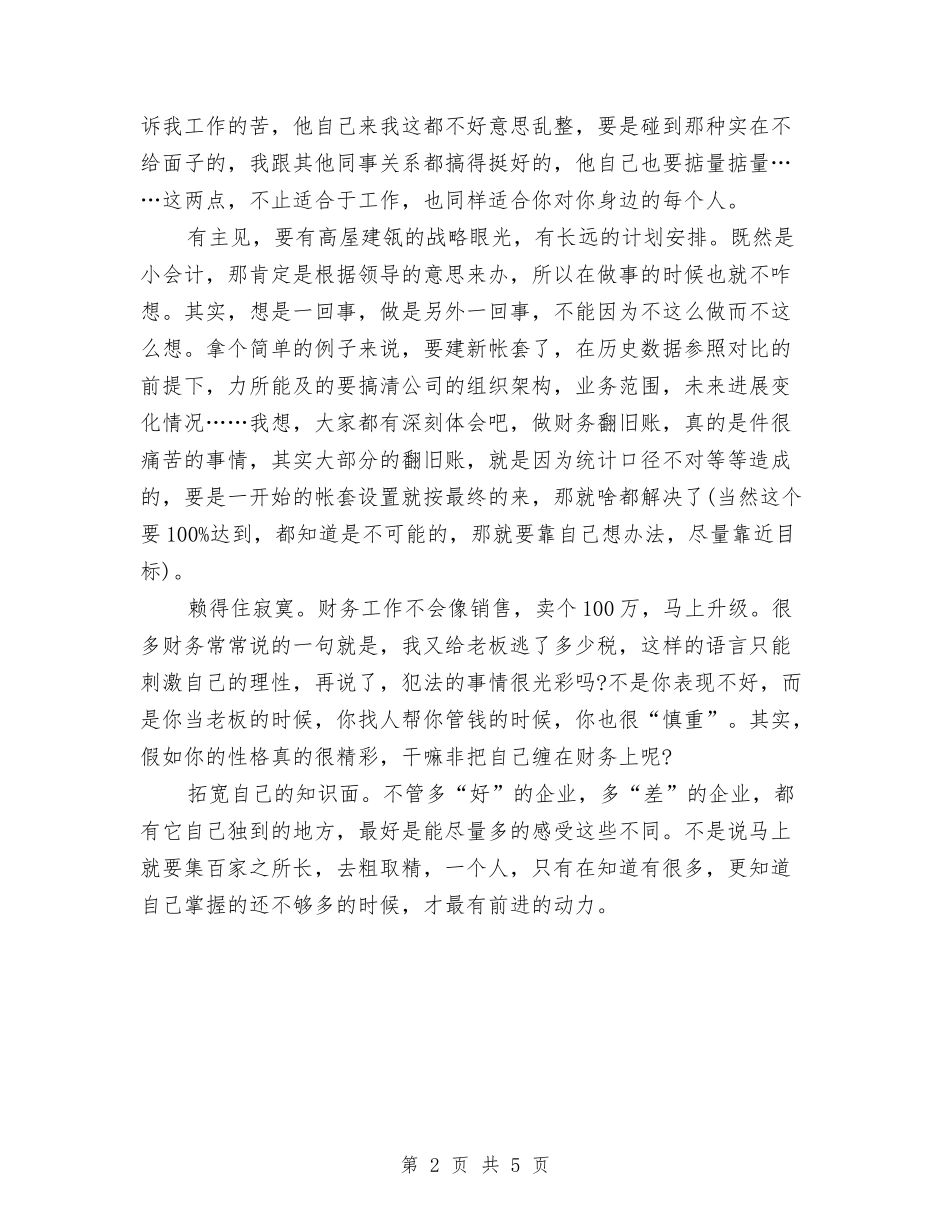 诉我工作的苦，他自己来我这都不好意思乱整，要是碰到那种实在不给面子的，我跟其他同事关系都搞得挺好的，他自己也要掂量掂量……这两点，不止适合于工作，也同样适合你对你身边的每个人。

有主见，要有高屋建瓴的战略眼光，有长远的计划安排。既然是小会计，那肯定是根据领导的意思来办，所以在做事的时候也就不咋想。其实，想是一回事，做是另外一回事，不能因为不这么做而不这么想。拿个简单的例子来说，要建新帐套了，在历史数据参照对比的前提下，力所能及的要搞清公司的组织架构，业务范围，未来进展变化情况……我想，大家都有深刻体会吧，做财务翻旧账，真的是件很痛苦的事情，其实大部分的翻旧账，就是因为统计口径不对等等造成的，要是一开始的帐套设置就按最终的来，那就啥都解决了(当然这个要100%达到，都知道是不可能的，那就要靠自己想办法，尽量靠近目标)。

赖得住寂寞。财务工作不会像销售，卖个100万，马上升级。很多财务常常说的一句就是，我又给老板逃了多少税，这样的语言只能刺激自己的理性，再说了，犯法的事情很光彩吗?不是你表现不好，而是你当老板的时候，你找人帮你管钱的时候，你也很“慎重”。其实，假如你的性格真的很精彩，干嘛非把自己缠在财务上呢?

拓宽自己的知识面。不管多“好”的企业，多“差”的企业，都有它自己独到的地方，最好是能尽量多的感受这些不同。不是说马上就要集百家之所长，去粗取精，一个人，只有在知道有很多，更知道自己掌握的还不够多的时候，才最有前进的动力。

第 2 页 共 5 页